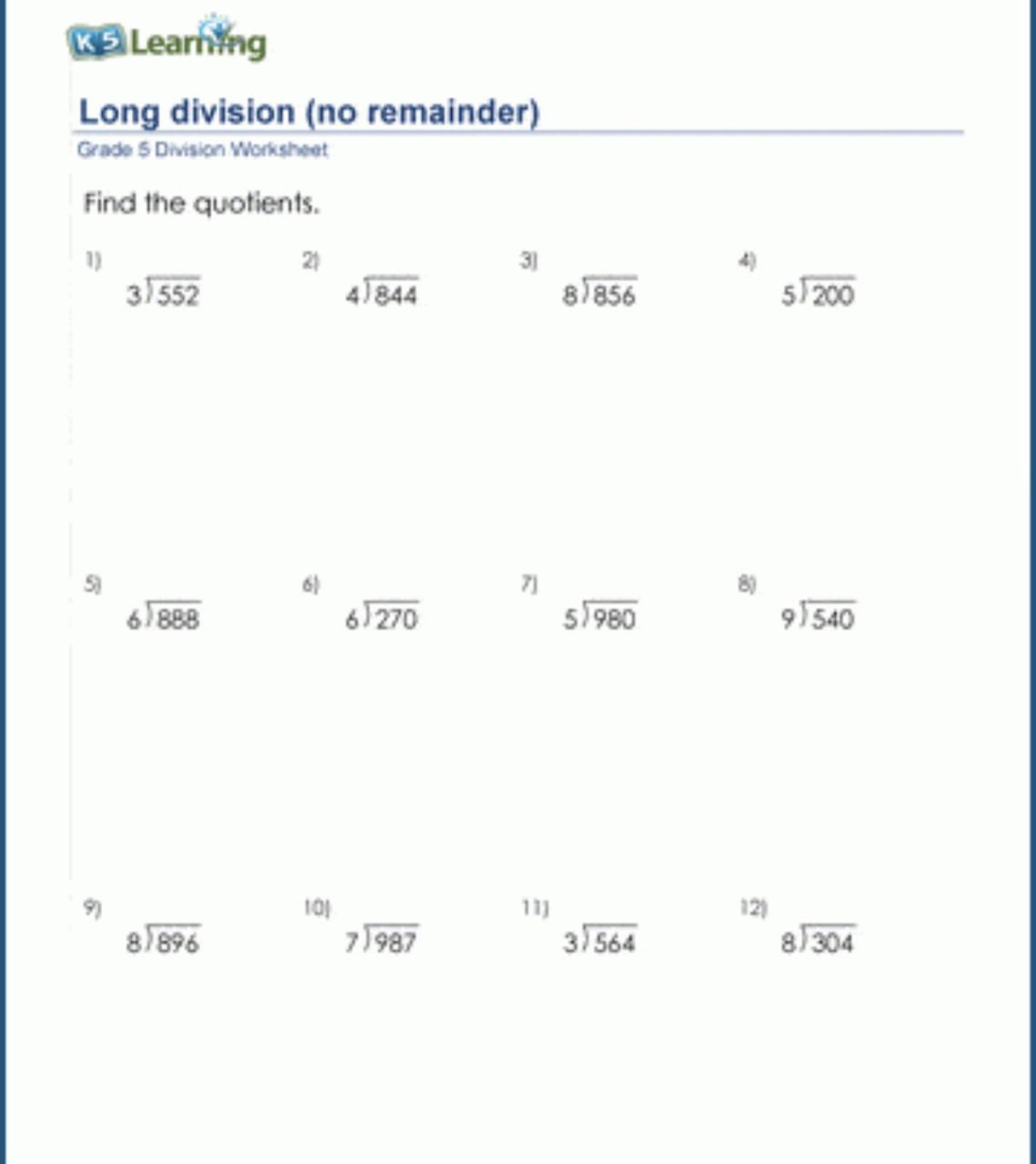 K5 Learning

Long division (no remainder)
Grade 5 Division Worksheet

Find the quotients.

1) $3\overline{)552}$

2) $4\overline{)844}$

3) $8\overline{)856}$

4) $5\overline{)200}$

5) $6\overline{)888}$

6) $6\overline{)270}$

7) $5\overline{)980}$

8) $9\overline{)540}$

9) $8\overline{)896}$

10) $7\overline{)987}$

11) $3\overline{)564}$

12) $8\overline{)304}$